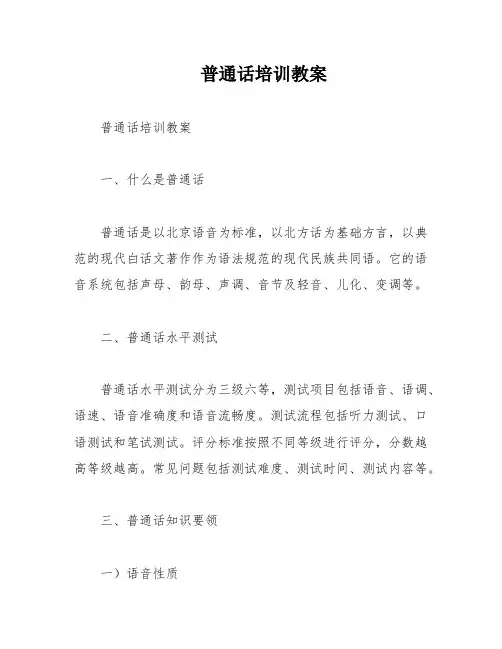 普通话培训教案

普通话培训教案

一、什么是普通话

普通话是以北京语音为标准，以北方话为基础方言，以典范的现代白话文著作作为语法规范的现代民族共同语。它的语音系统包括声母、韵母、声调、音节及轻音、儿化、变调等。

二、普通话水平测试

普通话水平测试分为三级六等，测试项目包括语音、语调、语速、语音准确度和语音流畅度。测试流程包括听力测试、口语测试和笔试测试。评分标准按照不同等级进行评分，分数越高等级越高。常见问题包括测试难度、测试时间、测试内容等。

三、普通话知识要领

一）语音性质